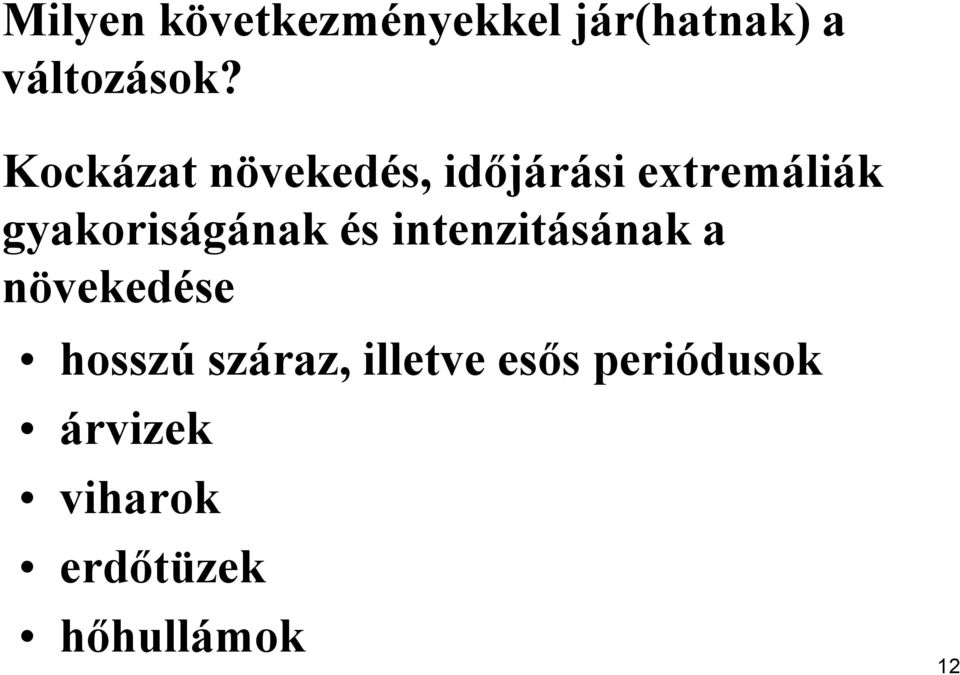 Milyen következményekkel jár(hatnak) a változások?

Kockázat növekedés, időjárási extremáliák gyakoriságának és intenzitásának a növekedése

• hosszú száraz, illetve esős periódusok
• árvizek
• viharok
• erdőtüzek
• hőhullámok

12